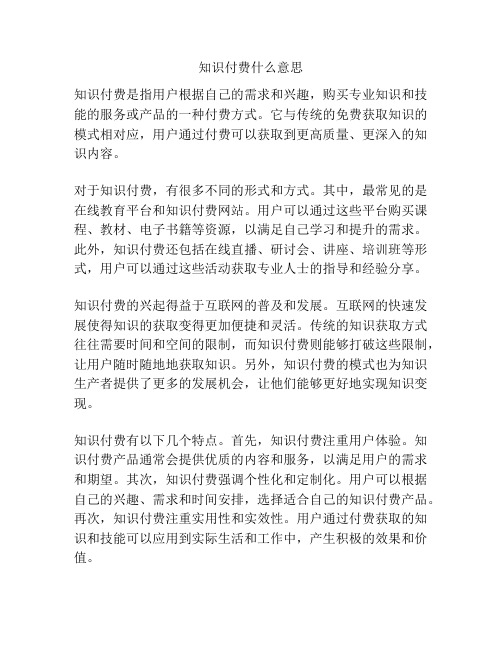 知识付费什么意思

知识付费是指用户根据自己的需求和兴趣，购买专业知识和技能的服务或产品的一种付费方式。它与传统的免费获取知识的模式相对应，用户通过付费可以获取到更高质量、更深入的知识内容。

对于知识付费，有很多不同的形式和方式。其中，最常见的是在线教育平台和知识付费网站。用户可以通过这些平台购买课程、教材、电子书籍等资源，以满足自己学习和提升的需求。此外，知识付费还包括在线直播、研讨会、讲座、培训班等形式，用户可以通过这些活动获取专业人士的指导和经验分享。

知识付费的兴起得益于互联网的普及和发展。互联网的快速发展使得知识的获取变得更加便捷和灵活。传统的知识获取方式往往需要时间和空间的限制，而知识付费则能够打破这些限制，让用户随时随地地获取知识。另外，知识付费的模式也为知识生产者提供了更多的发展机会，让他们能够更好地实现知识变现。

知识付费有以下几个特点。首先，知识付费注重用户体验。知识付费产品通常会提供优质的内容和服务，以满足用户的需求和期望。其次，知识付费强调个性化和定制化。用户可以根据自己的兴趣、需求和时间安排，选择适合自己的知识付费产品。再次，知识付费注重实用性和实效性。用户通过付费获取的知识和技能可以应用到实际生活和工作中，产生积极的效果和价值。